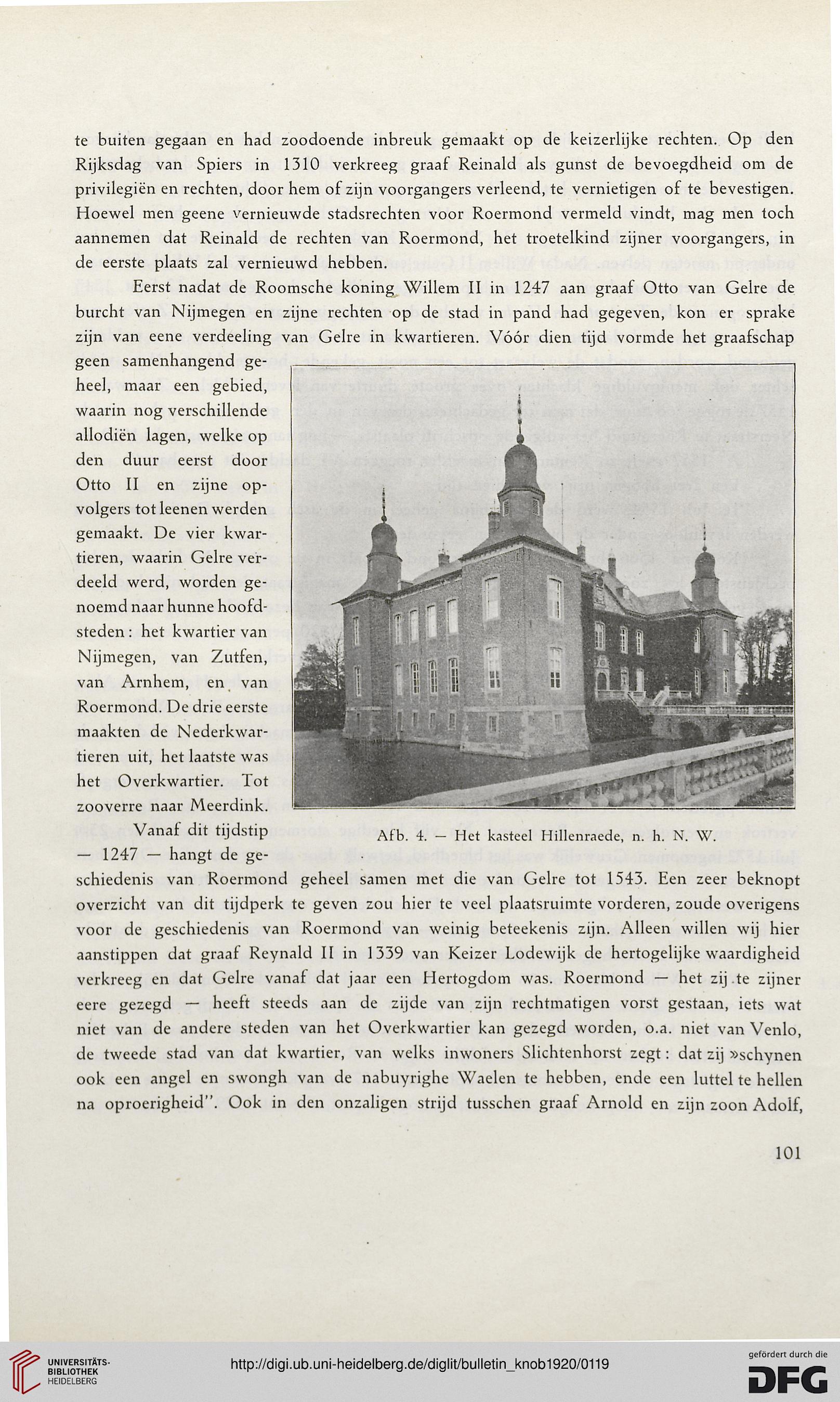 te buiten gegaan en had zoodoende inbreuk gemaakt op de keizerlijke rechten. Op den Rijksdag van Spiers in 1310 verkreeg graaf Reinald als gunst de bevoegdheid om de privilegiën en rechten, door hem of zijn voorgangers verleend, te vernietigen of te bevestigen. Hoewel men geene vernieuwde stadsrechten voor Roermond vermeld vindt, mag men toch aannemen dat Reinald de rechten van Roermond, het troetelkind zijner voorgangers, in de eerste plaats zal vernieuwd hebben.

Eerst nadat de Roomsche koning Willem II in 1247 aan graaf Otto van Gelre de burcht van Nijmegen en zijne rechten op de stad in pand had gegeven, kon er sprake zijn van eene verdeeling van Gelre in kwartieren. Vóór dien tijd vormde het graafschap geen samenhangend geheel, maar een gebied, waarin nog verschillende allodiën lagen, welke op den duur eerst door Otto II en zijne opvolgers tot leenen werden gemaakt. De vier kwartieren, waarin Gelre verdeeld werd, worden genoemd naar hunne hoofdsteden: het kwartier van Nijmegen, van Zutfen, van Arnhem, en van Roermond. De drie eerste maakten de Nederkwartieren uit, het laatste was het Overkwartier. Tot zooverre naar Meerdink.

Afb. 4. — Het kasteel Hillenraede, n. h. N. W.

Vanaf dit tijdstip — 1247 — hangt de geschiedenis van Roermond geheel samen met die van Gelre tot 1543. Een zeer beknopt overzicht van dit tijdperk te geven zou hier te veel plaatsruimte vorderen, zoude overigens voor de geschiedenis van Roermond van weinig beteekenis zijn. Alleen willen wij hier aanstippen dat graaf Reynald II in 1339 van Keizer Lodewijk de hertogelijke waardigheid verkreeg en dat Gelre vanaf dat jaar een Hertogdom was. Roermond — het zij te zijner eere gezegd — heeft steeds aan de zijde van zijn rechtmatigen vorst gestaan, iets wat niet van de andere steden van het Overkwartier kan gezegd worden, o.a. niet van Venlo, de tweede stad van dat kwartier, van welks inwoners Slichtenhorst zegt: dat zij »schynen ook een angel en swongh van de nabuyrighe Waelen te hebben, ende een luttel te hellen na oproerigheid". Ook in den onzaligen strijd tusschen graaf Arnold en zijn zoon Adolf,

101

UNIVERSITÄTS-BIBLIOTHEK HEIDELBERG

http://digi.ub.uni-heidelberg.de/diglit/bulletin_knob1920/0119

gefördert durch die DFG